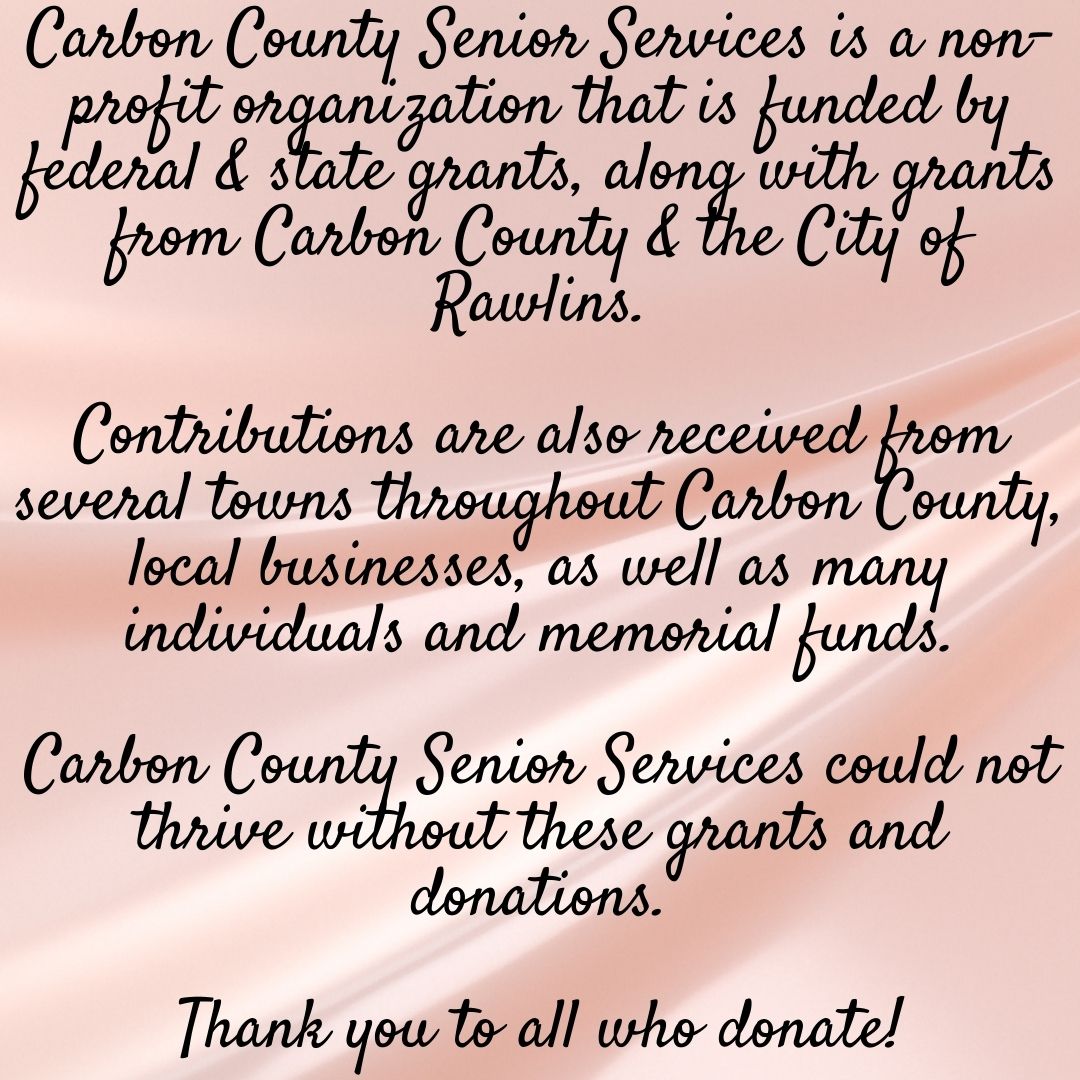 Carbon County Senior Services is a non-profit organization that is funded by federal & state grants, along with grants from Carbon County & the City of Rawlins.

Contributions are also received from several towns throughout Carbon County, local businesses, as well as many individuals and memorial funds.

Carbon County Senior Services could not thrive without these grants and donations.

Thank you to all who donate!